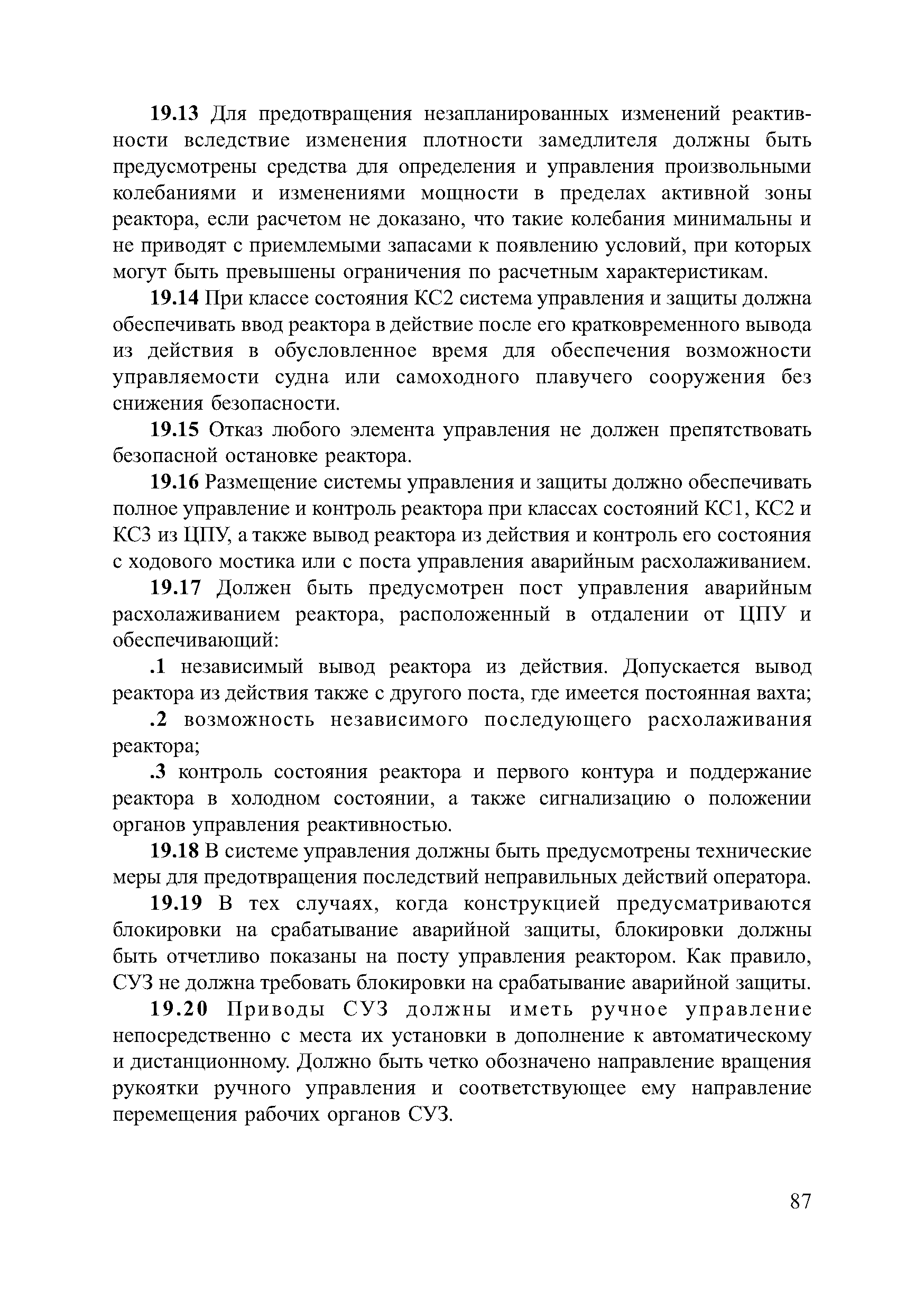 19.13 Для предотвращения незапланированных изменений реактивности вследствие изменения плотности замедлителя должны быть предусмотрены средства для определения и управления произвольными колебаниями и изменениями мощности в пределах активной зоны реактора, если расчетом не доказано, что такие колебания минимальны и не приводят с приемлемыми запасами к появлению условий, при которых могут быть превышены ограничения по расчетным характеристикам.

19.14 При классе состояния КС2 система управления и защиты должна обеспечивать ввод реактора в действие после его кратковременного вывода из действия в обусловленное время для обеспечения возможности управляемости судна или самоходного плавучего сооружения без снижения безопасности.

19.15 Отказ любого элемента управления не должен препятствовать безопасной остановке реактора.

19.16 Размещение системы управления и защиты должно обеспечивать полное управление и контроль реактора при классах состояний КС1, КС2 и КС3 из ЦПУ, а также вывод реактора из действия и контроль его состояния с ходового мостика или с поста управления аварийным расхолаживанием.

19.17 Должен быть предусмотрен пост управления аварийным расхолаживанием реактора, расположенный в отдалении от ЦПУ и обеспечивающий:

.1 независимый вывод реактора из действия. Допускается вывод реактора из действия также с другого поста, где имеется постоянная вахта;

.2 возможность независимого последующего расхолаживания реактора;

.3 контроль состояния реактора и первого контура и поддержание реактора в холодном состоянии, а также сигнализацию о положении органов управления реактивностью.

19.18 В системе управления должны быть предусмотрены технические меры для предотвращения последствий неправильных действий оператора.

19.19 В тех случаях, когда конструкцией предусматриваются блокировки на срабатывание аварийной защиты, блокировки должны быть отчетливо показаны на посту управления реактором. Как правило, СУЗ не должна требовать блокировки на срабатывание аварийной защиты.

19.20 Приводы СУЗ должны иметь ручное управление непосредственно с места их установки в дополнение к автоматическому и дистанционному. Должно быть четко обозначено направление вращения рукоятки ручного управления и соответствующее ему направление перемещения рабочих органов СУЗ.

87